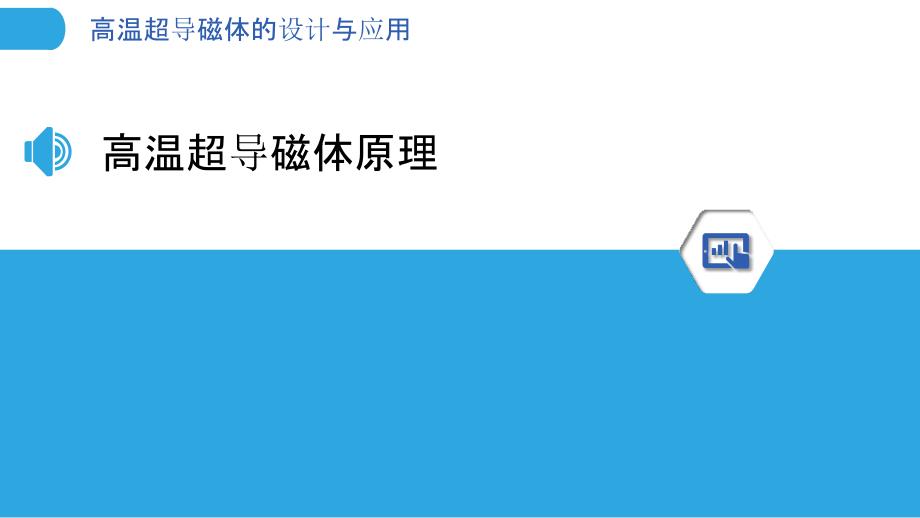 高温超导磁体的设计与应用

高温超导磁体原理